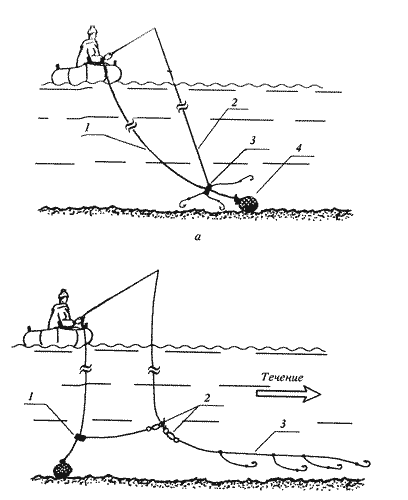 1
2
3
4
а

Течение
1
2
3